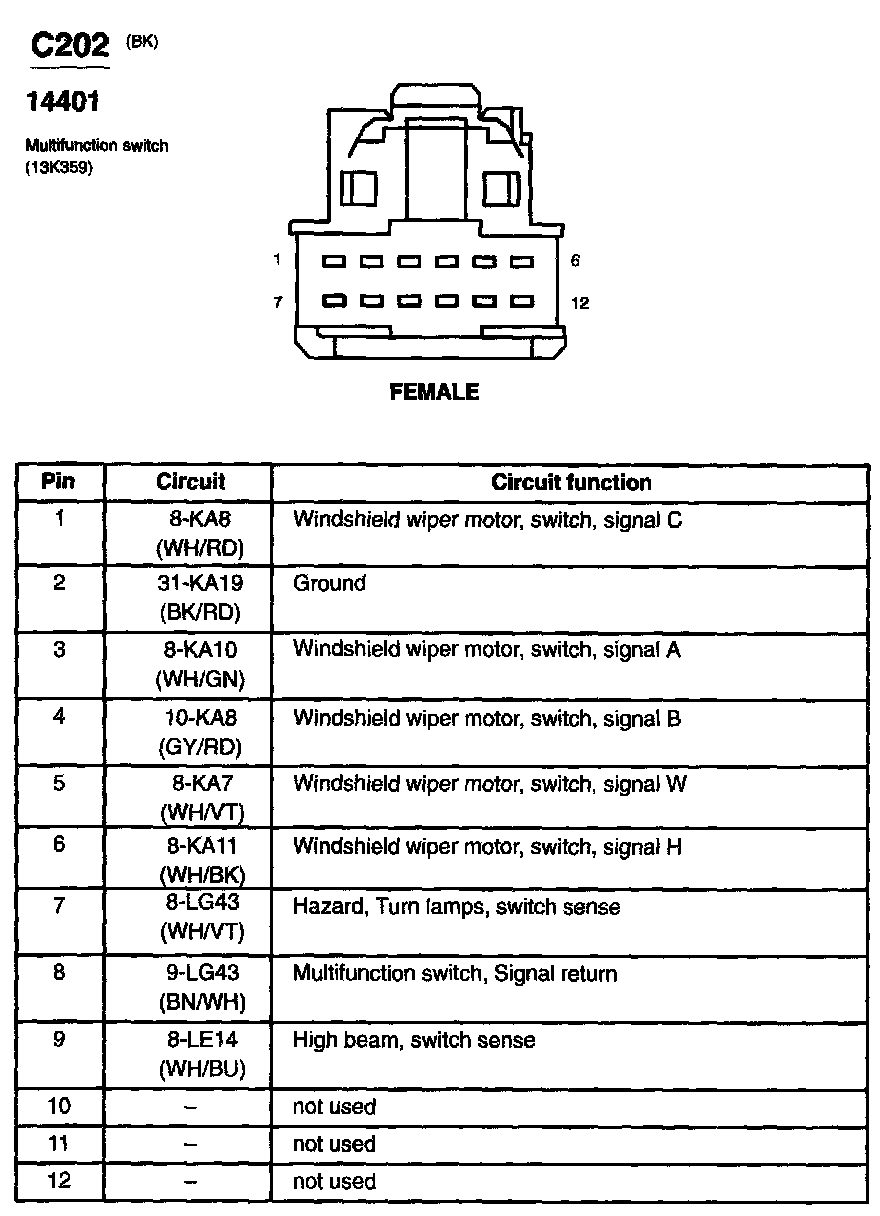 C202 (BK)

14401

Multifunction switch
(13K359)

1

6

7

12

FEMALE

| Pin | Circuit | Circuit function |
|---|---|---|
| 1 | 8-KA8 (WH/RD) | Windshield wiper motor, switch, signal C |
| 2 | 31-KA19 (BK/RD) | Ground |
| 3 | 8-KA10 (WH/GN) | Windshield wiper motor, switch, signal A |
| 4 | 10-KA8 (GY/RD) | Windshield wiper motor, switch, signal B |
| 5 | 8-KA7 (WH/VT) | Windshield wiper motor, switch, signal W |
| 6 | 8-KA11 (WH/BK) | Windshield wiper motor, switch, signal H |
| 7 | 8-LG43 (WH/VT) | Hazard, Turn lamps, switch sense |
| 8 | 9-LG43 (BN/WH) | Multifunction switch, Signal return |
| 9 | 8-LE14 (WH/BU) | High beam, switch sense |
| 10 | – | not used |
| 11 | – | not used |
| 12 | – | not used |